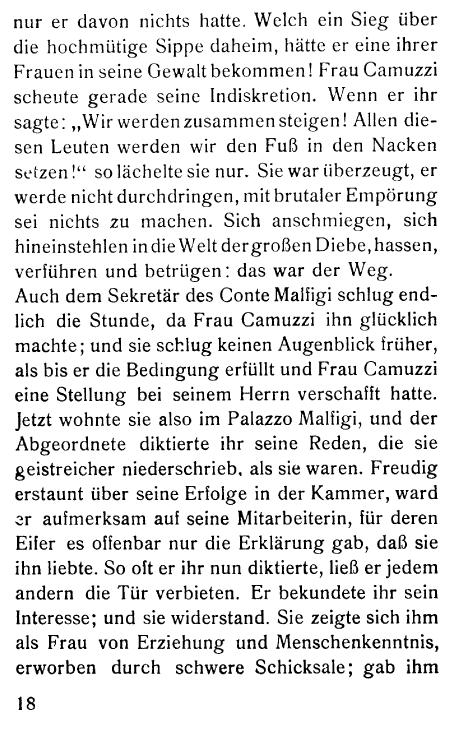 nur er davon nichts hatte. Welch ein Sieg über die hochmütige Sippe daheim, hätte er eine ihrer Frauen in seine Gewalt bekommen! Frau Camuzzi scheute gerade seine Indiskretion. Wenn er ihr sagte: „Wir werden zusammen steigen! Allen diesen Leuten werden wir den Fuß in den Nacken setzen!“ so lächelte sie nur. Sie war überzeugt, er werde nicht durchdringen, mit brutaler Empörung sei nichts zu machen. Sich anschmiegen, sich hineinstehlen in die Welt der großen Diebe, hassen, verführen und betrügen: das war der Weg.
Auch dem Sekretär des Conte Malfigi schlug endlich die Stunde, da Frau Camuzzi ihn glücklich machte; und sie schlug keinen Augenblick früher, als bis er die Bedingung erfüllt und Frau Camuzzi eine Stellung bei seinem Herrn verschafft hatte. Jetzt wohnte sie also im Palazzo Malfigi, und der Abgeordnete diktierte ihr seine Reden, die sie geistreicher niederschrieb, als sie waren. Freudig erstaunt über seine Erfolge in der Kammer, ward er aufmerksam auf seine Mitarbeiterin, für deren Eifer es offenbar nur die Erklärung gab, daß sie ihn liebte. So oft er ihr nun diktierte, ließ er jedem andern die Tür verbieten. Er bekundete ihr sein Interesse; und sie widerstand. Sie zeigte sich ihm als Frau von Erziehung und Menschenkenntnis, erworben durch schwere Schicksale; gab ihm

18